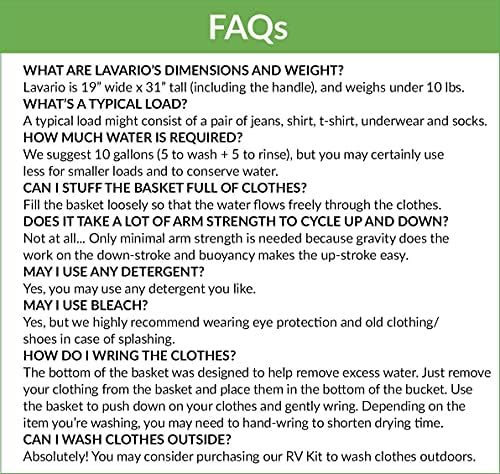 FAQs

WHAT ARE LAVARIO'S DIMENSIONS AND WEIGHT?
Lavario is 19" wide x 31" tall (including the handle), and weighs under 10 lbs.

WHAT'S A TYPICAL LOAD?
A typical load might consist of a pair of jeans, shirt, t-shirt, underwear and socks.

HOW MUCH WATER IS REQUIRED?
We suggest 10 gallons (5 to wash + 5 to rinse), but you may certainly use less for smaller loads and to conserve water.

CAN I STUFF THE BASKET FULL OF CLOTHES?
Fill the basket loosely so that the water flows freely through the clothes.

DOES IT TAKE A LOT OF ARM STRENGTH TO CYCLE UP AND DOWN?
Not at all... Only minimal arm strength is needed because gravity does the work on the down-stroke and buoyancy makes the up-stroke easy.

MAY I USE ANY DETERGENT?
Yes, you may use any detergent you like.

MAY I USE BLEACH?
Yes, but we highly recommend wearing eye protection and old clothing/ shoes in case of splashing.

HOW DO I WRING THE CLOTHES?
The bottom of the basket was designed to help remove excess water. Just remove your clothing from the basket and place them in the bottom of the bucket. Use the basket to push down on your clothes and gently wring. Depending on the item you're washing, you may need to hand-wring to shorten drying time.

CAN I WASH CLOTHES OUTSIDE?
Absolutely! You may consider purchasing our RV Kit to wash clothes outdoors.